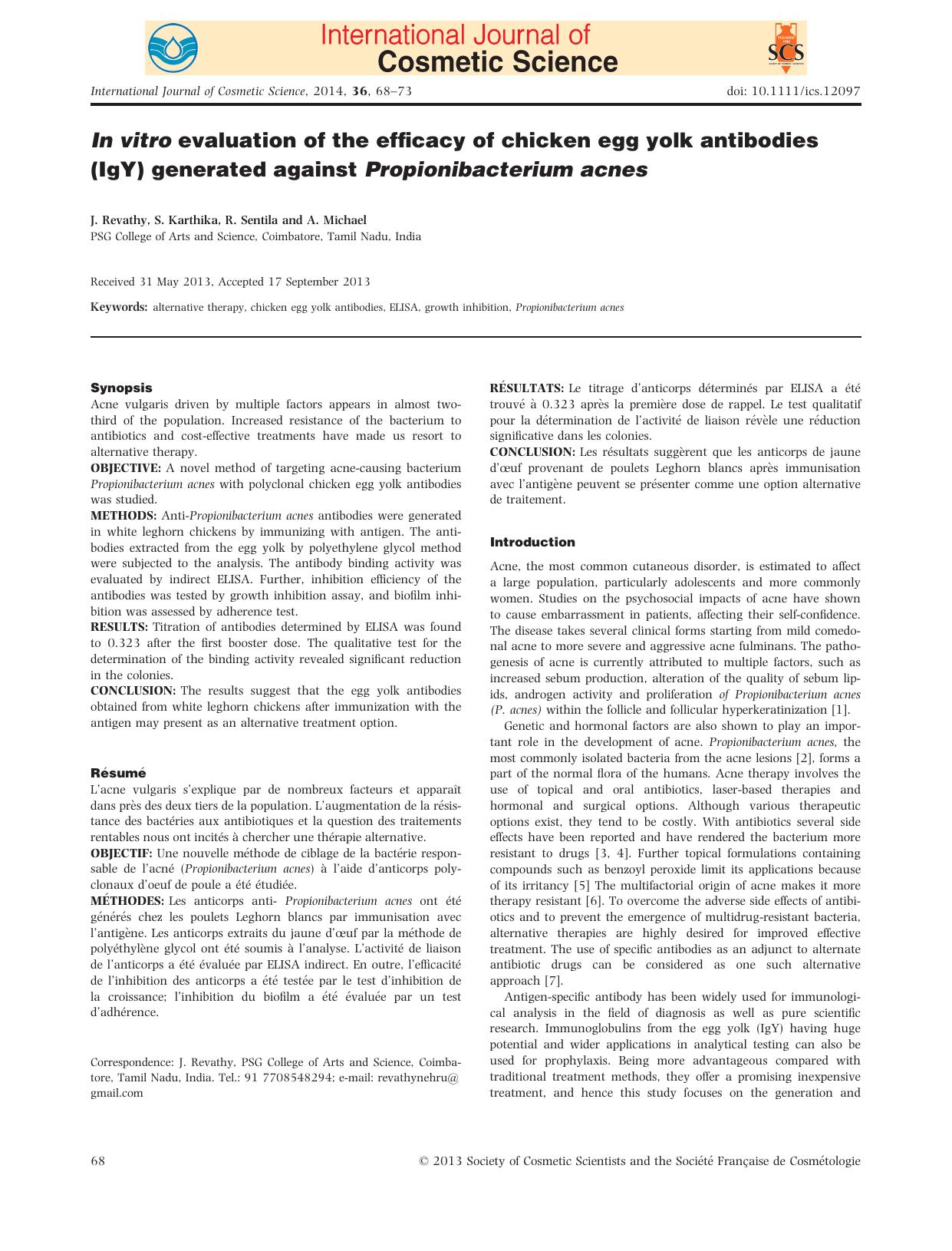 International Journal of Cosmetic Science

SCS

International Journal of Cosmetic Science, 2014, 36, 68–73

doi: 10.1111/ics.12097

In vitro evaluation of the efficacy of chicken egg yolk antibodies (IgY) generated against Propionibacterium acnes

J. Revathy, S. Karthika, R. Sentila and A. Michael
PSG College of Arts and Science, Coimbatore, Tamil Nadu, India

Received 31 May 2013, Accepted 17 September 2013

Keywords: alternative therapy, chicken egg yolk antibodies, ELISA, growth inhibition, Propionibacterium acnes

Synopsis
Acne vulgaris driven by multiple factors appears in almost two-third of the population. Increased resistance of the bacterium to antibiotics and cost-effective treatments have made us resort to alternative therapy.
OBJECTIVE: A novel method of targeting acne-causing bacterium Propionibacterium acnes with polyclonal chicken egg yolk antibodies was studied.
METHODS: Anti-Propionibacterium acnes antibodies were generated in white leghorn chickens by immunizing with antigen. The antibodies extracted from the egg yolk by polyethylene glycol method were subjected to the analysis. The antibody binding activity was evaluated by indirect ELISA. Further, inhibition efficiency of the antibodies was tested by growth inhibition assay, and biofilm inhibition was assessed by adherence test.
RESULTS: Titration of antibodies determined by ELISA was found to 0.323 after the first booster dose. The qualitative test for the determination of the binding activity revealed significant reduction in the colonies.
CONCLUSION: The results suggest that the egg yolk antibodies obtained from white leghorn chickens after immunization with the antigen may present as an alternative treatment option.

Résumé
L'acne vulgaris s'explique par de nombreux facteurs et apparaît dans près des deux tiers de la population. L'augmentation de la résistance des bactéries aux antibiotiques et la question des traitements rentables nous ont incités à chercher une thérapie alternative.
OBJECTIF: Une nouvelle méthode de ciblage de la bactérie responsable de l'acné (Propionibacterium acnes) à l'aide d'anticorps polyclonaux d'oeuf de poule a été étudiée.
MÉTHODES: Les anticorps anti- Propionibacterium acnes ont été générés chez les poulets Leghorn blancs par immunisation avec l'antigène. Les anticorps extraits du jaune d'œuf par la méthode de polyéthylène glycol ont été soumis à l'analyse. L'activité de liaison de l'anticorps a été évaluée par ELISA indirect. En outre, l'efficacité de l'inhibition des anticorps a été testée par le test d'inhibition de la croissance; l'inhibition du biofilm a été évaluée par un test d'adhérence.

Correspondence: J. Revathy, PSG College of Arts and Science, Coimbatore, Tamil Nadu, India. Tel.: 91 7708548294; e-mail: revathynehru@gmail.com

RÉSULTATS: Le titrage d'anticorps déterminés par ELISA a été trouvé à 0.323 après la première dose de rappel. Le test qualitatif pour la détermination de l'activité de liaison révèle une réduction significative dans les colonies.
CONCLUSION: Les résultats suggèrent que les anticorps de jaune d'œuf provenant de poulets Leghorn blancs après immunisation avec l'antigène peuvent se présenter comme une option alternative de traitement.

Introduction
Acne, the most common cutaneous disorder, is estimated to affect a large population, particularly adolescents and more commonly women. Studies on the psychosocial impacts of acne have shown to cause embarrassment in patients, affecting their self-confidence. The disease takes several clinical forms starting from mild comedonal acne to more severe and aggressive acne fulminans. The pathogenesis of acne is currently attributed to multiple factors, such as increased sebum production, alteration of the quality of sebum lipids, androgen activity and proliferation of Propionibacterium acnes (P. acnes) within the follicle and follicular hyperkeratinization [1].

Genetic and hormonal factors are also shown to play an important role in the development of acne. Propionibacterium acnes, the most commonly isolated bacteria from the acne lesions [2], forms a part of the normal flora of the humans. Acne therapy involves the use of topical and oral antibiotics, laser-based therapies and hormonal and surgical options. Although various therapeutic options exist, they tend to be costly. With antibiotics several side effects have been reported and have rendered the bacterium more resistant to drugs [3, 4]. Further topical formulations containing compounds such as benzoyl peroxide limit its applications because of its irritancy [5] The multifactorial origin of acne makes it more therapy resistant [6]. To overcome the adverse side effects of antibiotics and to prevent the emergence of multidrug-resistant bacteria, alternative therapies are highly desired for improved effective treatment. The use of specific antibodies as an adjunct to alternate antibiotic drugs can be considered as one such alternative approach [7].

Antigen-specific antibody has been widely used for immunological analysis in the field of diagnosis as well as pure scientific research. Immunoglobulins from the egg yolk (IgY) having huge potential and wider applications in analytical testing can also be used for prophylaxis. Being more advantageous compared with traditional treatment methods, they offer a promising inexpensive treatment, and hence this study focuses on the generation and

68

© 2013 Society of Cosmetic Scientists and the Société Française de Cosmétologie